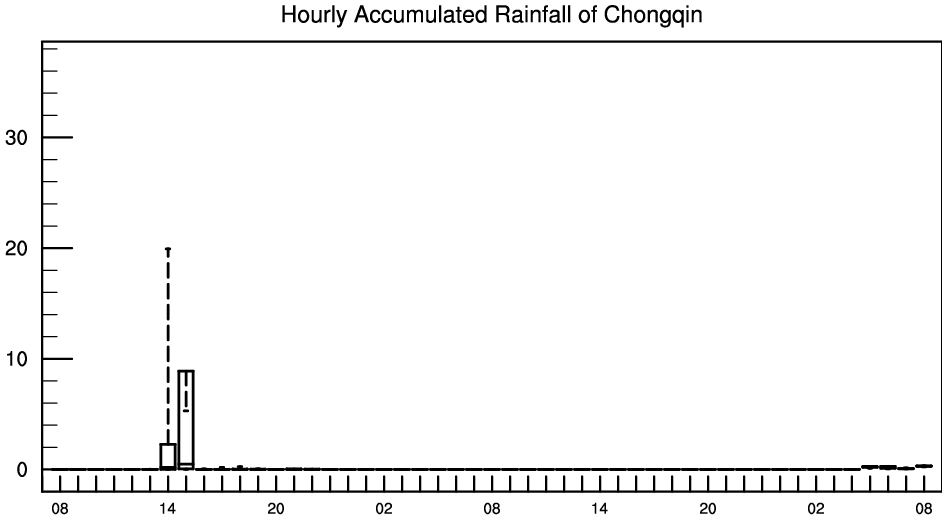 Hourly Accumulated Rainfall of Chongqin

30
20
10
0

08 14 20 02 08 14 20 02 08